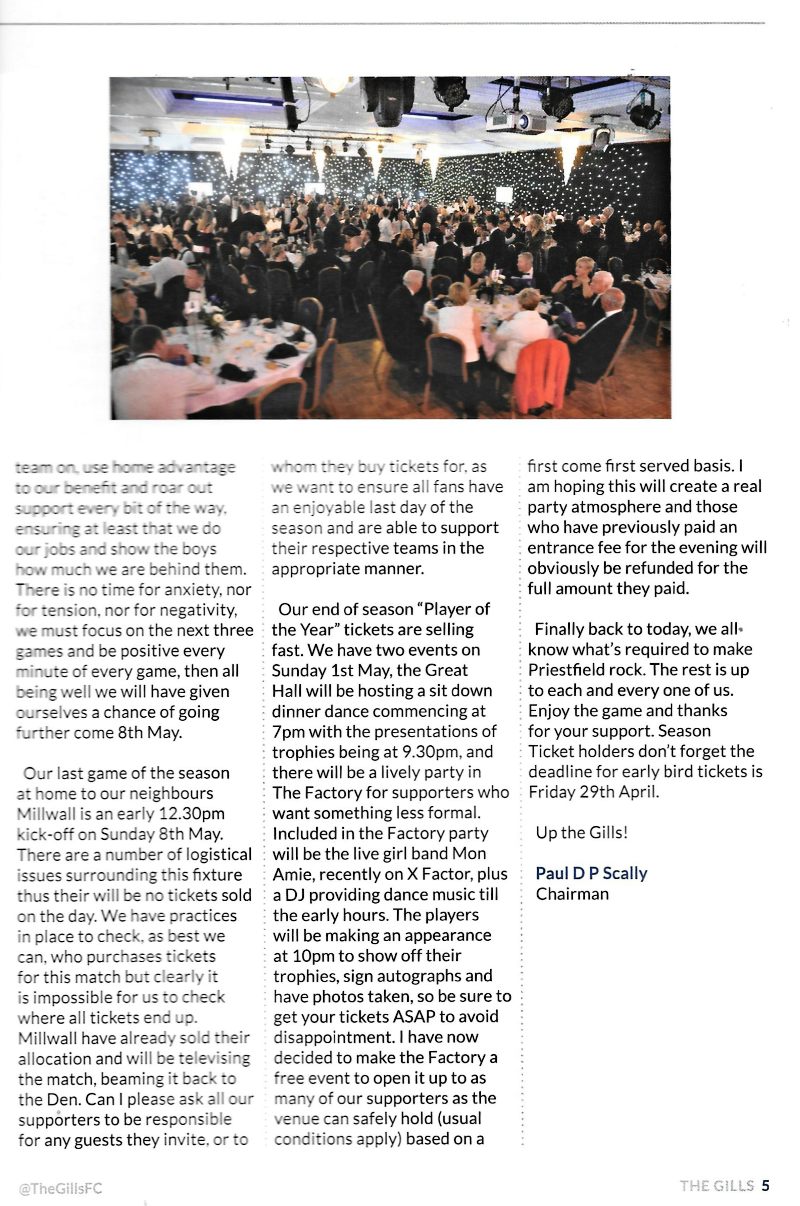 team on, use home advantage to our benefit and roar out support every bit of the way, ensuring at least that we do our jobs and show the boys how much we are behind them. There is no time for anxiety, nor for tension, nor for negativity, we must focus on the next three games and be positive every minute of every game, then all being well we will have given ourselves a chance of going further come 8th May.

Our last game of the season at home to our neighbours Millwall is an early 12.30pm kick-off on Sunday 8th May. There are a number of logistical issues surrounding this fixture thus their will be no tickets sold on the day. We have practices in place to check, as best we can, who purchases tickets for this match but clearly it is impossible for us to check where all tickets end up. Millwall have already sold their allocation and will be televising the match, beaming it back to the Den. Can I please ask all our supporters to be responsible for any guests they invite, or to whom they buy tickets for, as we want to ensure all fans have an enjoyable last day of the season and are able to support their respective teams in the appropriate manner.

Our end of season "Player of the Year" tickets are selling fast. We have two events on Sunday 1st May, the Great Hall will be hosting a sit down dinner dance commencing at 7pm with the presentations of trophies being at 9.30pm, and there will be a lively party in The Factory for supporters who want something less formal. Included in the Factory party will be the live girl band Mon Amie, recently on X Factor, plus a DJ providing dance music till the early hours. The players will be making an appearance at 10pm to show off their trophies, sign autographs and have photos taken, so be sure to get your tickets ASAP to avoid disappointment. I have now decided to make the Factory a free event to open it up to as many of our supporters as the venue can safely hold (usual conditions apply) based on a first come first served basis. I am hoping this will create a real party atmosphere and those who have previously paid an entrance fee for the evening will obviously be refunded for the full amount they paid.

Finally back to today, we all know what's required to make Priestfield rock. The rest is up to each and every one of us. Enjoy the game and thanks for your support. Season Ticket holders don't forget the deadline for early bird tickets is Friday 29th April.

Up the Gills!

Paul D P Scally
Chairman

@TheGillsFC

THE GILLS 5